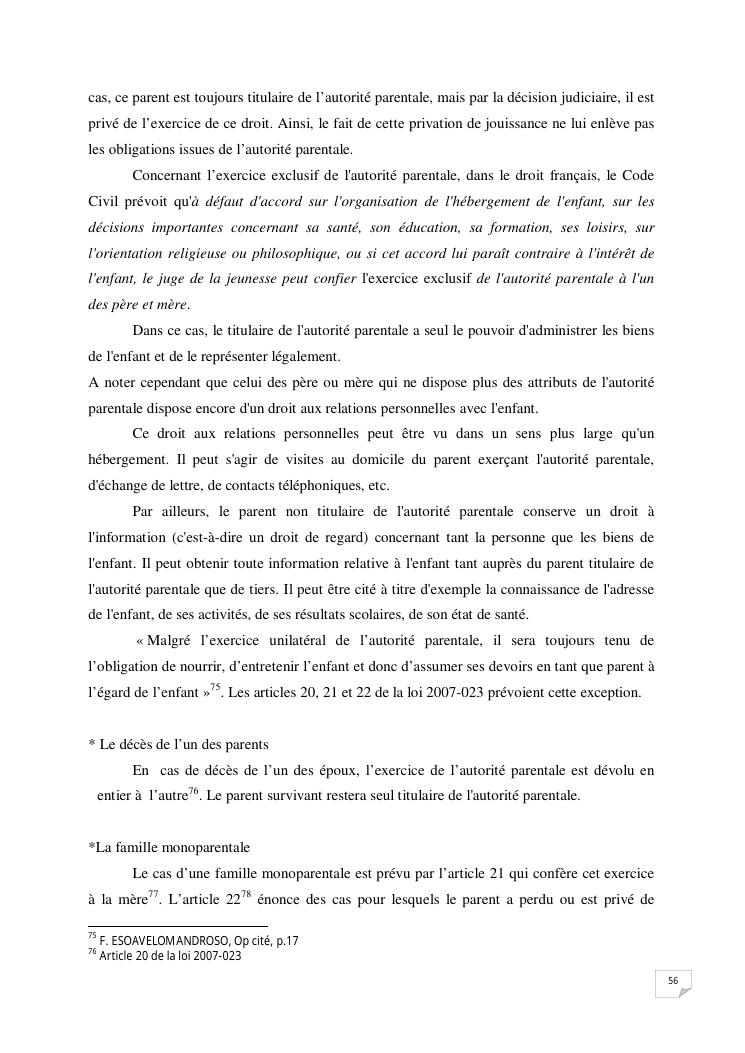 cas, ce parent est toujours titulaire de l'autorité parentale, mais par la décision judiciaire, il est privé de l'exercice de ce droit. Ainsi, le fait de cette privation de jouissance ne lui enlève pas les obligations issues de l'autorité parentale.

Concernant l'exercice exclusif de l'autorité parentale, dans le droit français, le Code Civil prévoit qu'à défaut d'accord sur l'organisation de l'hébergement de l'enfant, sur les décisions importantes concernant sa santé, son éducation, sa formation, ses loisirs, sur l'orientation religieuse ou philosophique, ou si cet accord lui paraît contraire à l'intérêt de l'enfant, le juge de la jeunesse peut confier l'exercice exclusif de l'autorité parentale à l'un des père et mère.

Dans ce cas, le titulaire de l'autorité parentale a seul le pouvoir d'administrer les biens de l'enfant et de le représenter légalement.
A noter cependant que celui des père ou mère qui ne dispose plus des attributs de l'autorité parentale dispose encore d'un droit aux relations personnelles avec l'enfant.

Ce droit aux relations personnelles peut être vu dans un sens plus large qu'un hébergement. Il peut s'agir de visites au domicile du parent exerçant l'autorité parentale, d'échange de lettre, de contacts téléphoniques, etc.

Par ailleurs, le parent non titulaire de l'autorité parentale conserve un droit à l'information (c'est-à-dire un droit de regard) concernant tant la personne que les biens de l'enfant. Il peut obtenir toute information relative à l'enfant tant auprès du parent titulaire de l'autorité parentale que de tiers. Il peut être cité à titre d'exemple la connaissance de l'adresse de l'enfant, de ses activités, de ses résultats scolaires, de son état de santé.

« Malgré l'exercice unilatéral de l'autorité parentale, il sera toujours tenu de l'obligation de nourrir, d'entretenir l'enfant et donc d'assumer ses devoirs en tant que parent à l'égard de l'enfant »$^{75}$. Les articles 20, 21 et 22 de la loi 2007-023 prévoient cette exception.

* Le décès de l'un des parents

En cas de décès de l'un des époux, l'exercice de l'autorité parentale est dévolu en entier à l'autre$^{76}$. Le parent survivant restera seul titulaire de l'autorité parentale.

*La famille monoparentale

Le cas d'une famille monoparentale est prévu par l'article 21 qui confère cet exercice à la mère$^{77}$. L'article 22$^{78}$ énonce des cas pour lesquels le parent a perdu ou est privé de

$^{75}$ F. ESOAVELOMANDROSO, Op cité, p.17
$^{76}$ Article 20 de la loi 2007-023

56